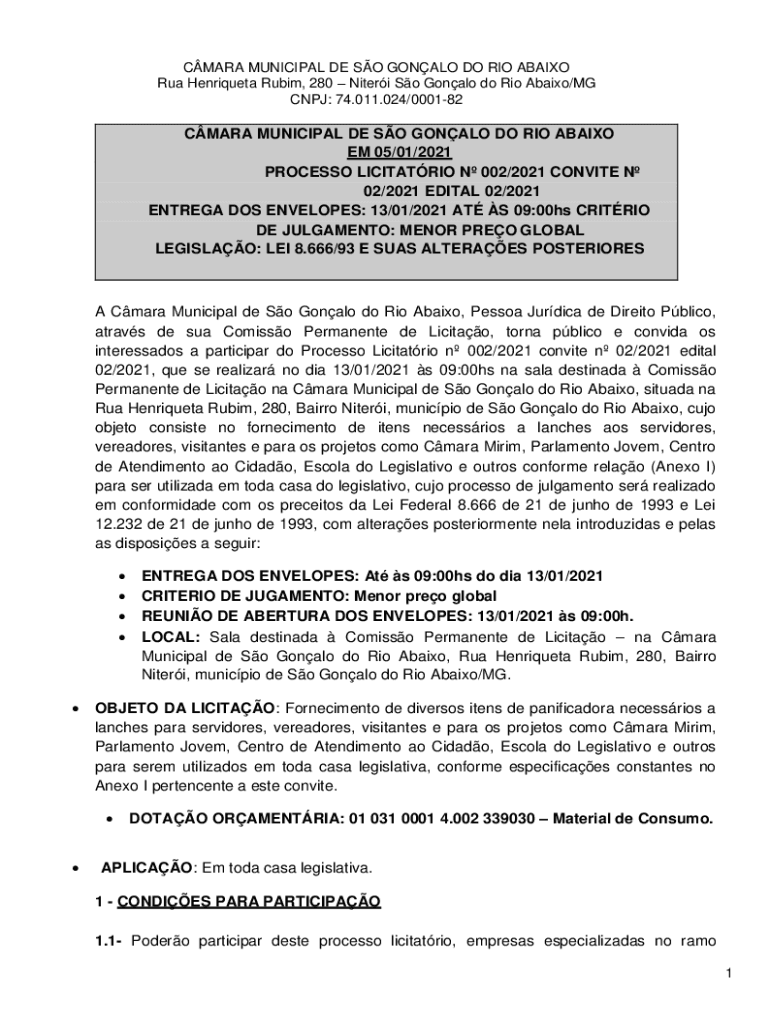 CÂMARA MUNICIPAL DE SÃO GONÇALO DO RIO ABAIXO
Rua Henriqueta Rubim, 280 – Niterói São Gonçalo do Rio Abaixo/MG
CNPJ: 74.011.024/0001-82

CÂMARA MUNICIPAL DE SÃO GONÇALO DO RIO ABAIXO
EM 05/01/2021
PROCESSO LICITATÓRIO Nº 002/2021 CONVITE Nº 02/2021 EDITAL 02/2021
ENTREGA DOS ENVELOPES: 13/01/2021 ATÉ ÀS 09:00hs CRITÉRIO DE JULGAMENTO: MENOR PREÇO GLOBAL
LEGISLAÇÃO: LEI 8.666/93 E SUAS ALTERAÇÕES POSTERIORES

A Câmara Municipal de São Gonçalo do Rio Abaixo, Pessoa Jurídica de Direito Público, através de sua Comissão Permanente de Licitação, torna público e convida os interessados a participar do Processo Licitatório nº 002/2021 convite nº 02/2021 edital 02/2021, que se realizará no dia 13/01/2021 às 09:00hs na sala destinada à Comissão Permanente de Licitação na Câmara Municipal de São Gonçalo do Rio Abaixo, situada na Rua Henriqueta Rubim, 280, Bairro Niterói, município de São Gonçalo do Rio Abaixo, cujo objeto consiste no fornecimento de itens necessários a lanches aos servidores, vereadores, visitantes e para os projetos como Câmara Mirim, Parlamento Jovem, Centro de Atendimento ao Cidadão, Escola do Legislativo e outros conforme relação (Anexo I) para ser utilizada em toda casa do legislativo, cujo processo de julgamento será realizado em conformidade com os preceitos da Lei Federal 8.666 de 21 de junho de 1993 e Lei 12.232 de 21 de junho de 1993, com alterações posteriormente nela introduzidas e pelas as disposições a seguir:

• ENTREGA DOS ENVELOPES: Até às 09:00hs do dia 13/01/2021
• CRITERIO DE JUGAMENTO: Menor preço global
• REUNIÃO DE ABERTURA DOS ENVELOPES: 13/01/2021 às 09:00h.
• LOCAL: Sala destinada à Comissão Permanente de Licitação – na Câmara Municipal de São Gonçalo do Rio Abaixo, Rua Henriqueta Rubim, 280, Bairro Niterói, município de São Gonçalo do Rio Abaixo/MG.

• OBJETO DA LICITAÇÃO: Fornecimento de diversos itens de panificadora necessários a lanches para servidores, vereadores, visitantes e para os projetos como Câmara Mirim, Parlamento Jovem, Centro de Atendimento ao Cidadão, Escola do Legislativo e outros para serem utilizados em toda casa legislativa, conforme especificações constantes no Anexo I pertencente a este convite.

• DOTAÇÃO ORÇAMENTÁRIA: 01 031 0001 4.002 339030 – Material de Consumo.

• APLICAÇÃO: Em toda casa legislativa.

1 - CONDIÇÕES PARA PARTICIPAÇÃO

1.1- Poderão participar deste processo licitatório, empresas especializadas no ramo

1